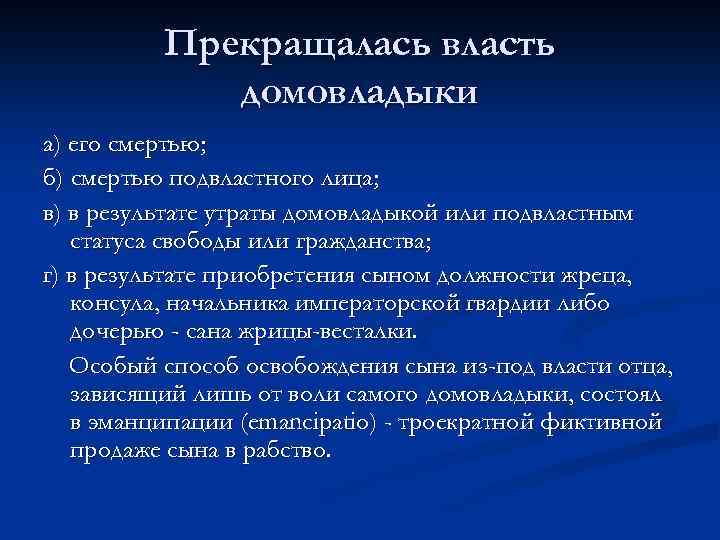 Прекращалась власть домовладыки

а) его смертью;

б) смертью подвластного лица;

в) в результате утраты домовладыкой или подвластным статуса свободы или гражданства;

г) в результате приобретения сыном должности жреца, консула, начальника императорской гвардии либо дочерью - сана жрицы-весталки.

Особый способ освобождения сына из-под власти отца, зависящий лишь от воли самого домовладыки, состоял в эманципации (emancipatio) - троекратной фиктивной продаже сына в рабство.